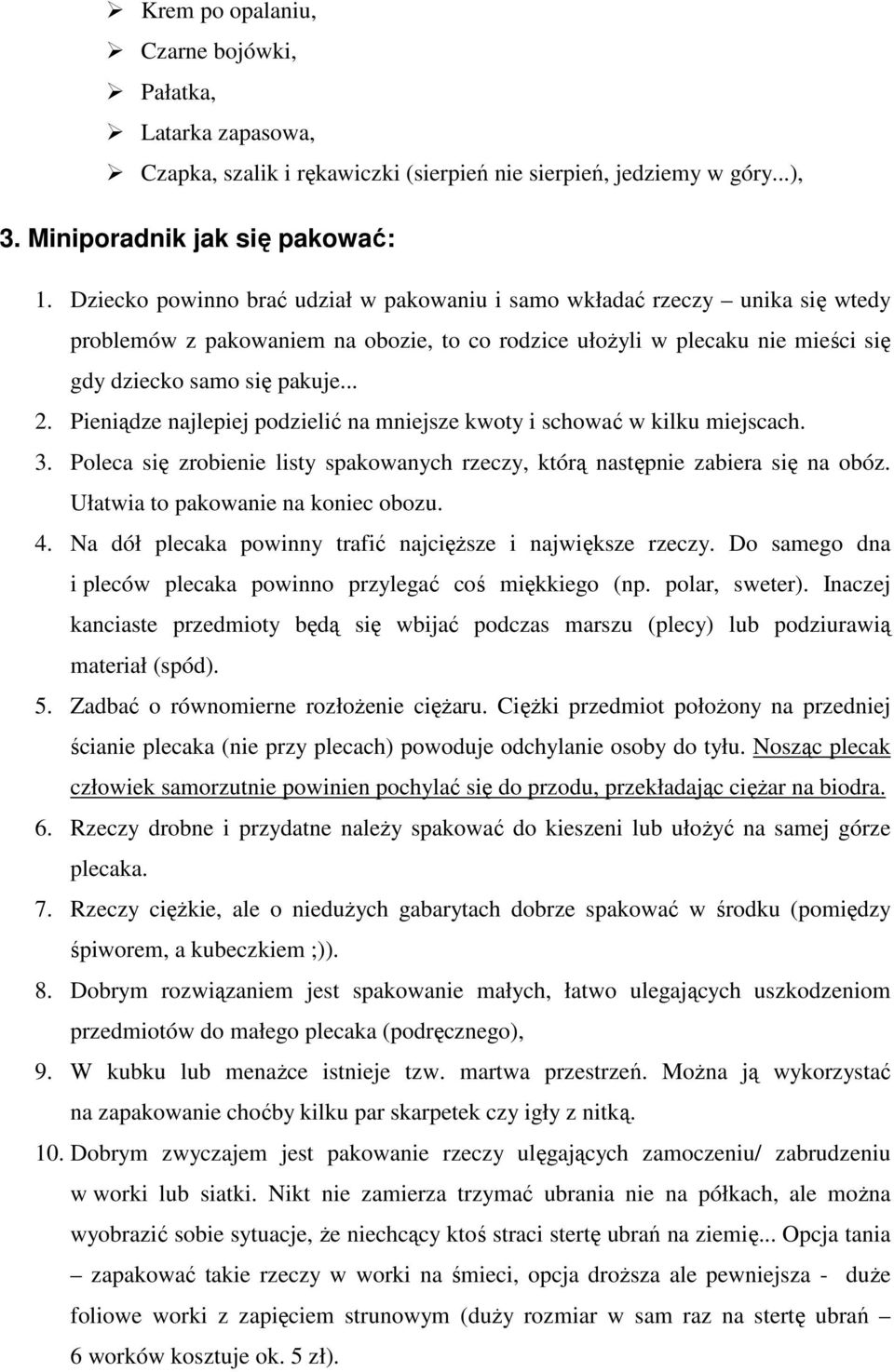 ➢ Krem po opalaniu,
➢ Czarne bojówki,
➢ Pałatka,
➢ Latarka zapasowa,
➢ Czapka, szalik i rękawiczki (sierpień nie sierpień, jedziemy w góry...),

3. Miniporadnik jak się pakować:

1. Dziecko powinno brać udział w pakowaniu i samo wkładać rzeczy – unika się wtedy problemów z pakowaniem na obozie, to co rodzice ułożyli w plecaku nie mieści się gdy dziecko samo się pakuje...
2. Pieniądze najlepiej podzielić na mniejsze kwoty i schować w kilku miejscach.
3. Poleca się zrobienie listy spakowanych rzeczy, którą następnie zabiera się na obóz. Ułatwia to pakowanie na koniec obozu.
4. Na dół plecaka powinny trafić najcięższe i największe rzeczy. Do samego dna i pleców plecaka powinno przylegać coś miękkiego (np. polar, sweter). Inaczej kanciaste przedmioty będą się wbijać podczas marszu (plecy) lub podziurawią materiał (spód).
5. Zadbać o równomierne rozłożenie ciężaru. Ciężki przedmiot położony na przedniej ścianie plecaka (nie przy plecach) powoduje odchylanie osoby do tyłu. Nosząc plecak człowiek samorzutnie powinien pochylać się do przodu, przekładając ciężar na biodra.
6. Rzeczy drobne i przydatne należy spakować do kieszeni lub ułożyć na samej górze plecaka.
7. Rzeczy ciężkie, ale o niedużych gabarytach dobrze spakować w środku (pomiędzy śpiworem, a kubeczkiem ;)).
8. Dobrym rozwiązaniem jest spakowanie małych, łatwo ulegających uszkodzeniom przedmiotów do małego plecaka (podręcznego),
9. W kubku lub menażce istnieje tzw. martwa przestrzeń. Można ją wykorzystać na zapakowanie choćby kilku par skarpetek czy igły z nitką.
10. Dobrym zwyczajem jest pakowanie rzeczy ulęgających zamoczeniu/ zabrudzeniu w worki lub siatki. Nikt nie zamierza trzymać ubrania nie na półkach, ale można wyobrazić sobie sytuacje, że niechcący ktoś straci stertę ubrań na ziemię... Opcja tania – zapakować takie rzeczy w worki na śmieci, opcja droższa ale pewniejsza - duże foliowe worki z zapięciem strunowym (duży rozmiar w sam raz na stertę ubrań – 6 worków kosztuje ok. 5 zł).